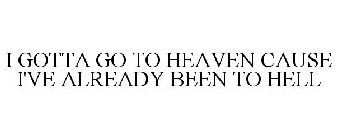 I GOTTA GO TO HEAVEN CAUSE I'VE ALREADY BEEN TO HELL